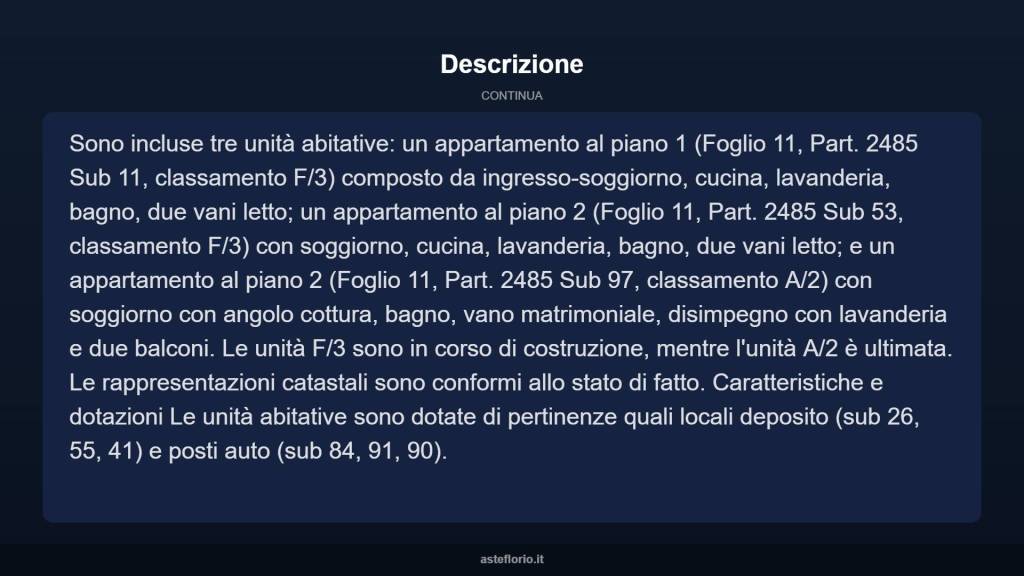 Descrizione

CONTINUA

Sono incluse tre unità abitative: un appartamento al piano 1 (Foglio 11, Part. 2485 Sub 11, classamento F/3) composto da ingresso-soggiorno, cucina, lavanderia, bagno, due vani letto; un appartamento al piano 2 (Foglio 11, Part. 2485 Sub 53, classamento F/3) con soggiorno, cucina, lavanderia, bagno, due vani letto; e un appartamento al piano 2 (Foglio 11, Part. 2485 Sub 97, classamento A/2) con soggiorno con angolo cottura, bagno, vano matrimoniale, disimpegno con lavanderia e due balconi. Le unità F/3 sono in corso di costruzione, mentre l'unità A/2 è ultimata. Le rappresentazioni catastali sono conformi allo stato di fatto. Caratteristiche e dotazioni Le unità abitative sono dotate di pertinenze quali locali deposito (sub 26, 55, 41) e posti auto (sub 84, 91, 90).

asteflorio.it